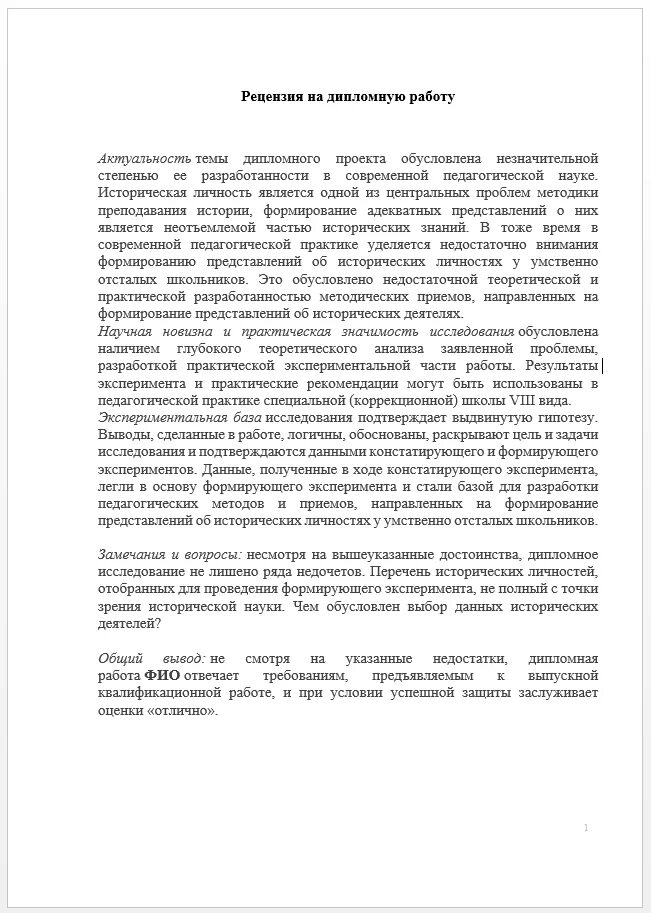 Рецензия на дипломную работу

Актуальность темы дипломного проекта обусловлена незначительной степенью ее разработанности в современной педагогической науке. Историческая личность является одной из центральных проблем методики преподавания истории, формирование адекватных представлений о них является неотъемлемой частью исторических знаний. В тоже время в современной педагогической практике уделяется недостаточно внимания формированию представлений об исторических личностях у умственно отсталых школьников. Это обусловлено недостаточной теоретической и практической разработанностью методических приемов, направленных на формирование представлений об исторических деятелях.
Научная новизна и практическая значимость исследования обусловлена наличием глубокого теоретического анализа заявленной проблемы, разработкой практической экспериментальной части работы. Результаты эксперимента и практические рекомендации могут быть использованы в педагогической практике специальной (коррекционной) школы VIII вида.
Экспериментальная база исследования подтверждает выдвинутую гипотезу. Выводы, сделанные в работе, логичны, обоснованы, раскрывают цель и задачи исследования и подтверждаются данными констатирующего и формирующего экспериментов. Данные, полученные в ходе констатирующего эксперимента, легли в основу формирующего эксперимента и стали базой для разработки педагогических методов и приемов, направленных на формирование представлений об исторических личностях у умственно отсталых школьников.

Замечания и вопросы: несмотря на вышеуказанные достоинства, дипломное исследование не лишено ряда недочетов. Перечень исторических личностей, отобранных для проведения формирующего эксперимента, не полный с точки зрения исторической науки. Чем обусловлен выбор данных исторических деятелей?

Общий вывод: не смотря на указанные недостатки, дипломная работа ФИО отвечает требованиям, предъявляемым к выпускной квалификационной работе, и при условии успешной защиты заслуживает оценки «отлично».

1